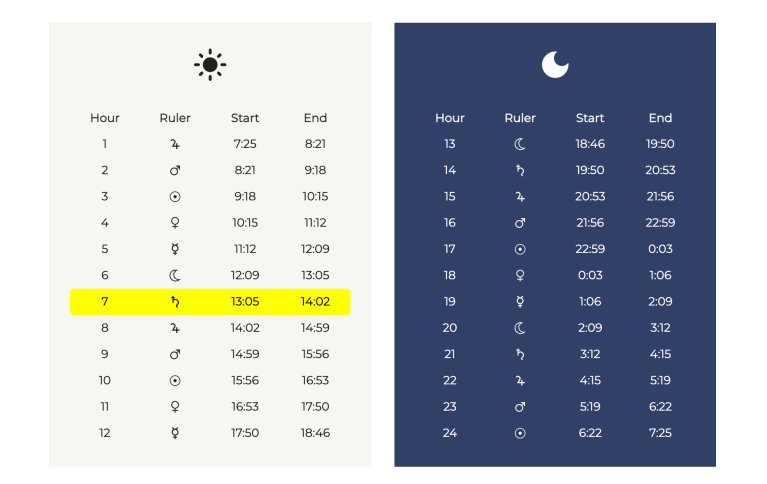 | Hour | Ruler | Start | End |
|---|---|---|---|
| 1 | ♃ | 7:25 | 8:21 |
| 2 | ♂ | 8:21 | 9:18 |
| 3 | ☉ | 9:18 | 10:15 |
| 4 | ♀ | 10:15 | 11:12 |
| 5 | ☿ | 11:12 | 12:09 |
| 6 | ☾ | 12:09 | 13:05 |
| 7 | ♄ | 13:05 | 14:02 |
| 8 | ♃ | 14:02 | 14:59 |
| 9 | ♂ | 14:59 | 15:56 |
| 10 | ☉ | 15:56 | 16:53 |
| 11 | ♀ | 16:53 | 17:50 |
| 12 | ☿ | 17:50 | 18:46 |

| Hour | Ruler | Start | End |
|---|---|---|---|
| 13 | ☾ | 18:46 | 19:50 |
| 14 | ♄ | 19:50 | 20:53 |
| 15 | ♃ | 20:53 | 21:56 |
| 16 | ♂ | 21:56 | 22:59 |
| 17 | ☉ | 22:59 | 0:03 |
| 18 | ♀ | 0:03 | 1:06 |
| 19 | ☿ | 1:06 | 2:09 |
| 20 | ☾ | 2:09 | 3:12 |
| 21 | ♄ | 3:12 | 4:15 |
| 22 | ♃ | 4:15 | 5:19 |
| 23 | ♂ | 5:19 | 6:22 |
| 24 | ☉ | 6:22 | 7:25 |